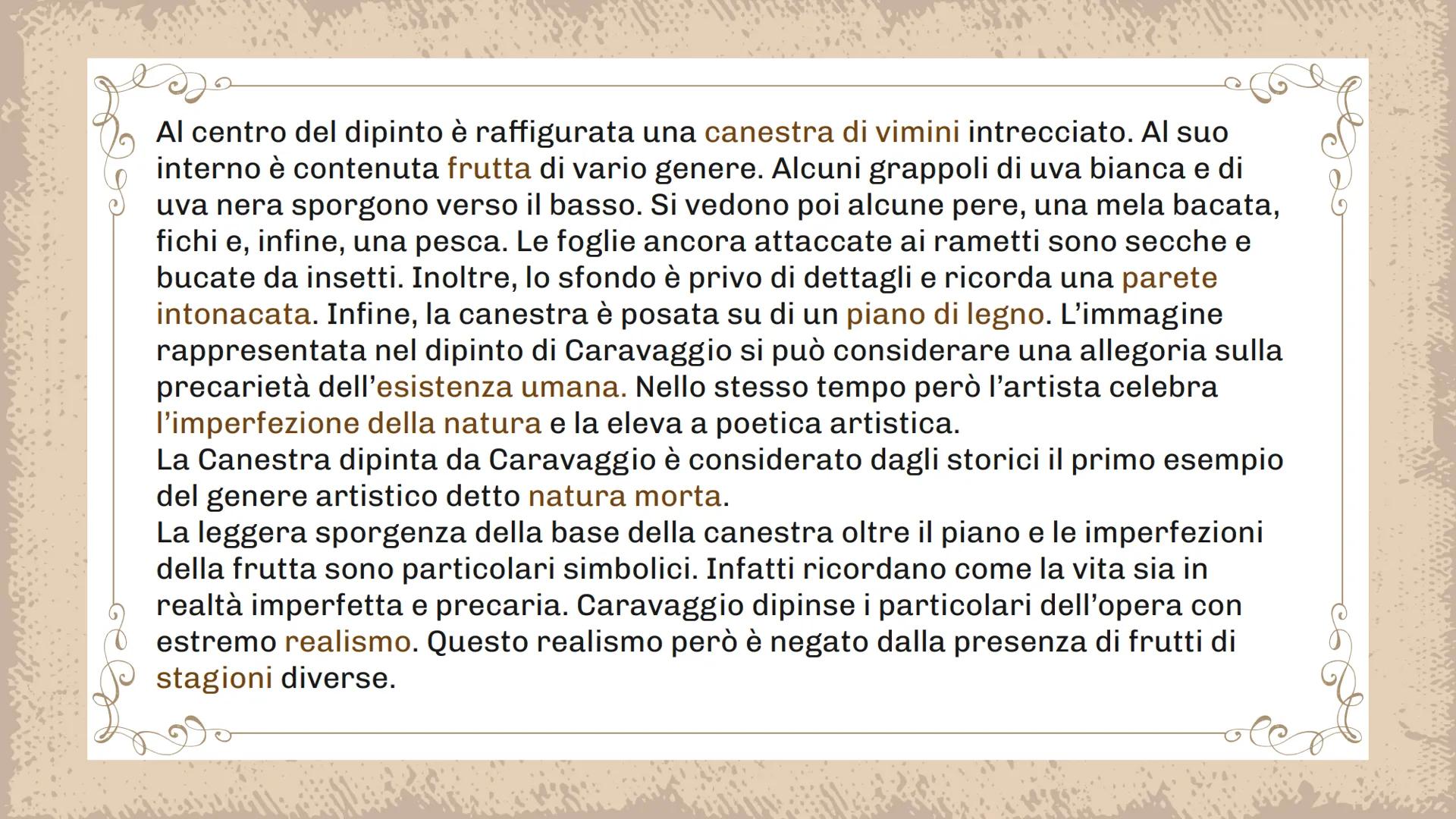 Al centro del dipinto è raffigurata una canestra di vimini intrecciato. Al suo interno è contenuta frutta di vario genere. Alcuni grappoli di uva bianca e di uva nera sporgono verso il basso. Si vedono poi alcune pere, una mela bacata, fichi e, infine, una pesca. Le foglie ancora attaccate ai rametti sono secche e bucate da insetti. Inoltre, lo sfondo è privo di dettagli e ricorda una parete intonacata. Infine, la canestra è posata su di un piano di legno. L'immagine rappresentata nel dipinto di Caravaggio si può considerare una allegoria sulla precarietà dell'esistenza umana. Nello stesso tempo però l'artista celebra l'imperfezione della natura e la eleva a poetica artistica.
La Canestra dipinta da Caravaggio è considerato dagli storici il primo esempio del genere artistico detto natura morta.
La leggera sporgenza della base della canestra oltre il piano e le imperfezioni della frutta sono particolari simbolici. Infatti ricordano come la vita sia in realtà imperfetta e precaria. Caravaggio dipinse i particolari dell'opera con estremo realismo. Questo realismo però è negato dalla presenza di frutti di stagioni diverse.